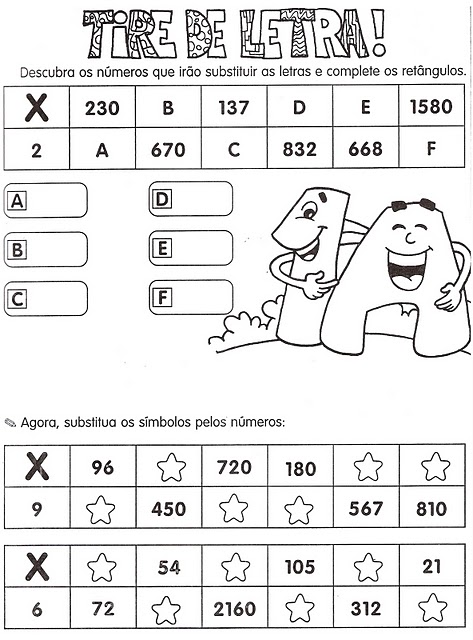 TIRE DE LETRA!

Descubra os números que irão substituir as letras e complete os retângulos.

| X | 230 | B | 137 | D | E | 1580 |
|---|---|---|---|---|---|---|
| 2 | A | 670 | C | 832 | 668 | F |

A

B

C

D

E

F

Agora, substitua os símbolos pelos números:

| X | 96 | ☆ | 720 | 180 | ☆ | ☆ |
|---|---|---|---|---|---|---|
| 9 | ☆ | 450 | ☆ | ☆ | 567 | 810 |

| X | ☆ | 54 | ☆ | 105 | ☆ | 21 |
|---|---|---|---|---|---|---|
| 6 | 72 | ☆ | 2160 | ☆ | 312 | ☆ |